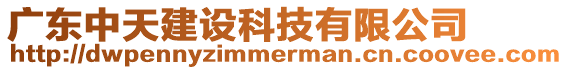 广东中天建设科技有限公司
http://dwpennyzimmerman.cn.coovee.com